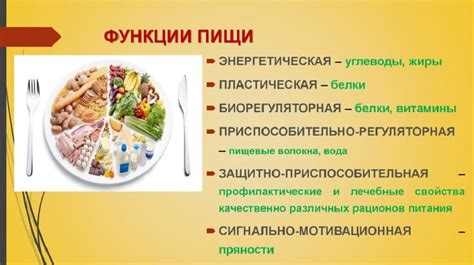 ФУНКЦИИ ПИЩИ

ЭНЕРГЕТИЧЕСКАЯ – углеводы, жиры

ПЛАСТИЧЕСКАЯ – белки

БИОРЕГУЛЯТОРНАЯ – белки, витамины

ПРИСПОСОБИТЕЛЬНО-РЕГУЛЯТОРНАЯ – пищевые волокна, вода

ЗАЩИТНО-ПРИСПОСОБИТЕЛЬНАЯ – профилактические и лечебные свойства качественно различных рационов питания

СИГНАЛЬНО-МОТИВАЦИОННАЯ – пряности